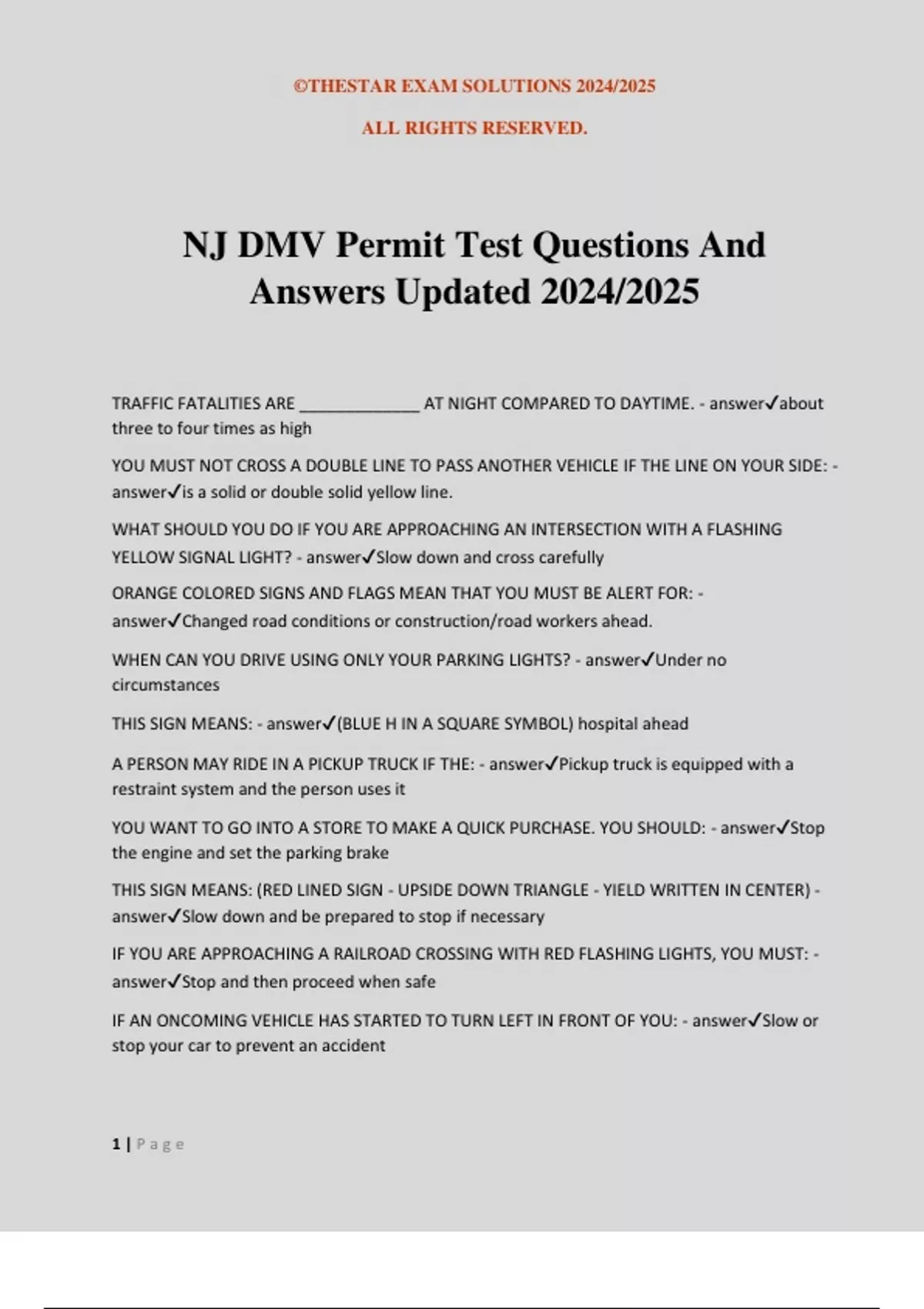 ©THESTAR EXAM SOLUTIONS 2024/2025

ALL RIGHTS RESERVED.

NJ DMV Permit Test Questions And Answers Updated 2024/2025

TRAFFIC FATALITIES ARE _____________ AT NIGHT COMPARED TO DAYTIME. - answer✓about three to four times as high

YOU MUST NOT CROSS A DOUBLE LINE TO PASS ANOTHER VEHICLE IF THE LINE ON YOUR SIDE: - answer✓is a solid or double solid yellow line.

WHAT SHOULD YOU DO IF YOU ARE APPROACHING AN INTERSECTION WITH A FLASHING YELLOW SIGNAL LIGHT? - answer✓Slow down and cross carefully

ORANGE COLORED SIGNS AND FLAGS MEAN THAT YOU MUST BE ALERT FOR: - answer✓Changed road conditions or construction/road workers ahead.

WHEN CAN YOU DRIVE USING ONLY YOUR PARKING LIGHTS? - answer✓Under no circumstances

THIS SIGN MEANS: - answer✓(BLUE H IN A SQUARE SYMBOL) hospital ahead

A PERSON MAY RIDE IN A PICKUP TRUCK IF THE: - answer✓Pickup truck is equipped with a restraint system and the person uses it

YOU WANT TO GO INTO A STORE TO MAKE A QUICK PURCHASE. YOU SHOULD: - answer✓Stop the engine and set the parking brake

THIS SIGN MEANS: (RED LINED SIGN - UPSIDE DOWN TRIANGLE - YIELD WRITTEN IN CENTER) - answer✓Slow down and be prepared to stop if necessary

IF YOU ARE APPROACHING A RAILROAD CROSSING WITH RED FLASHING LIGHTS, YOU MUST: - answer✓Stop and then proceed when safe

IF AN ONCOMING VEHICLE HAS STARTED TO TURN LEFT IN FRONT OF YOU: - answer✓Slow or stop your car to prevent an accident

1 | Page